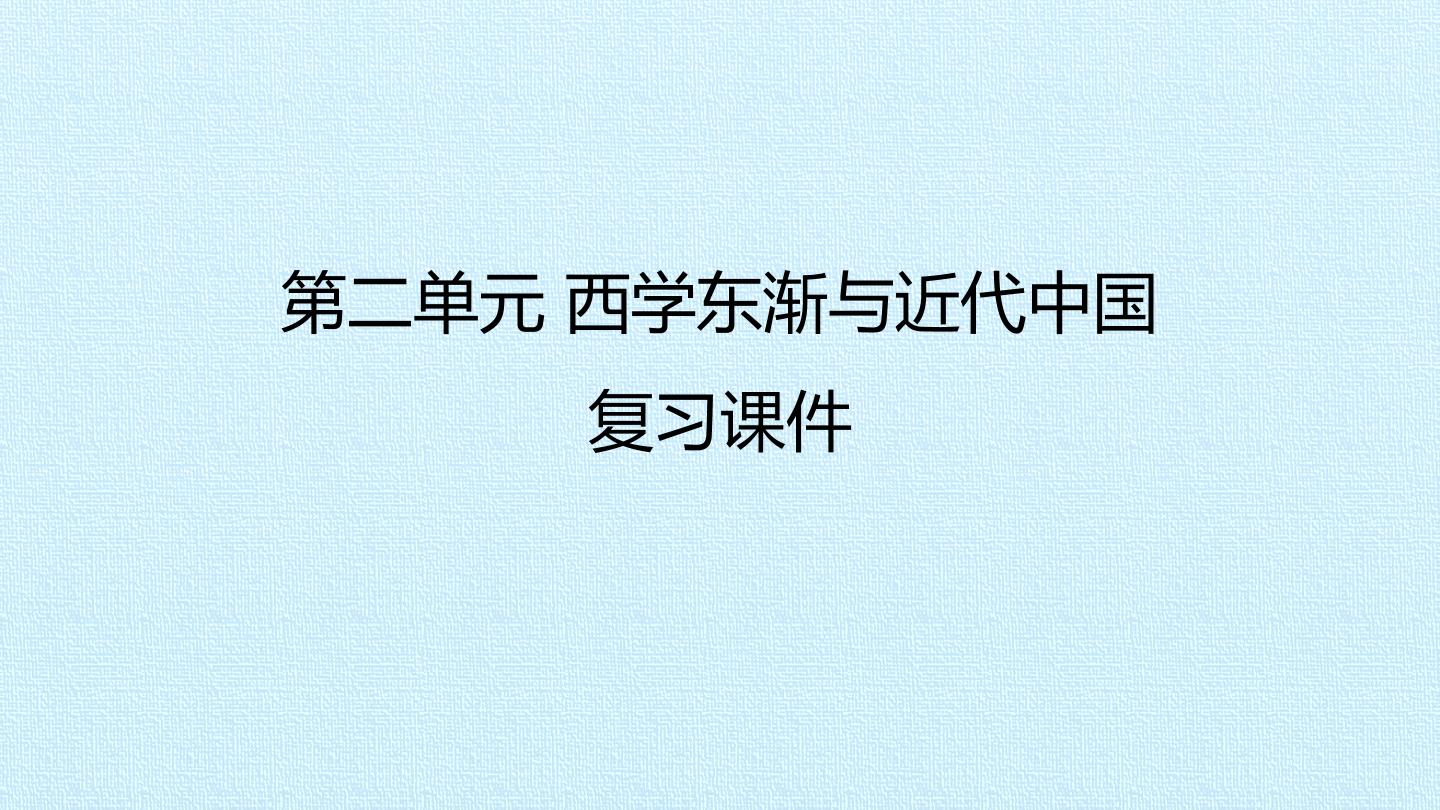 第二单元 西学东渐与近代中国
复习课件